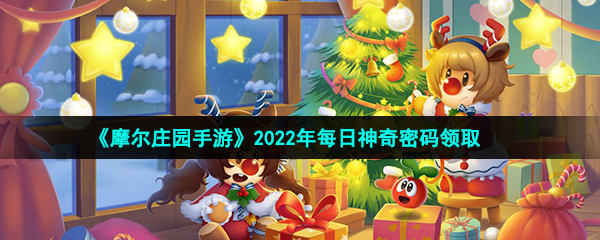 《摩尔庄园手游》2022年每日神奇密码领取